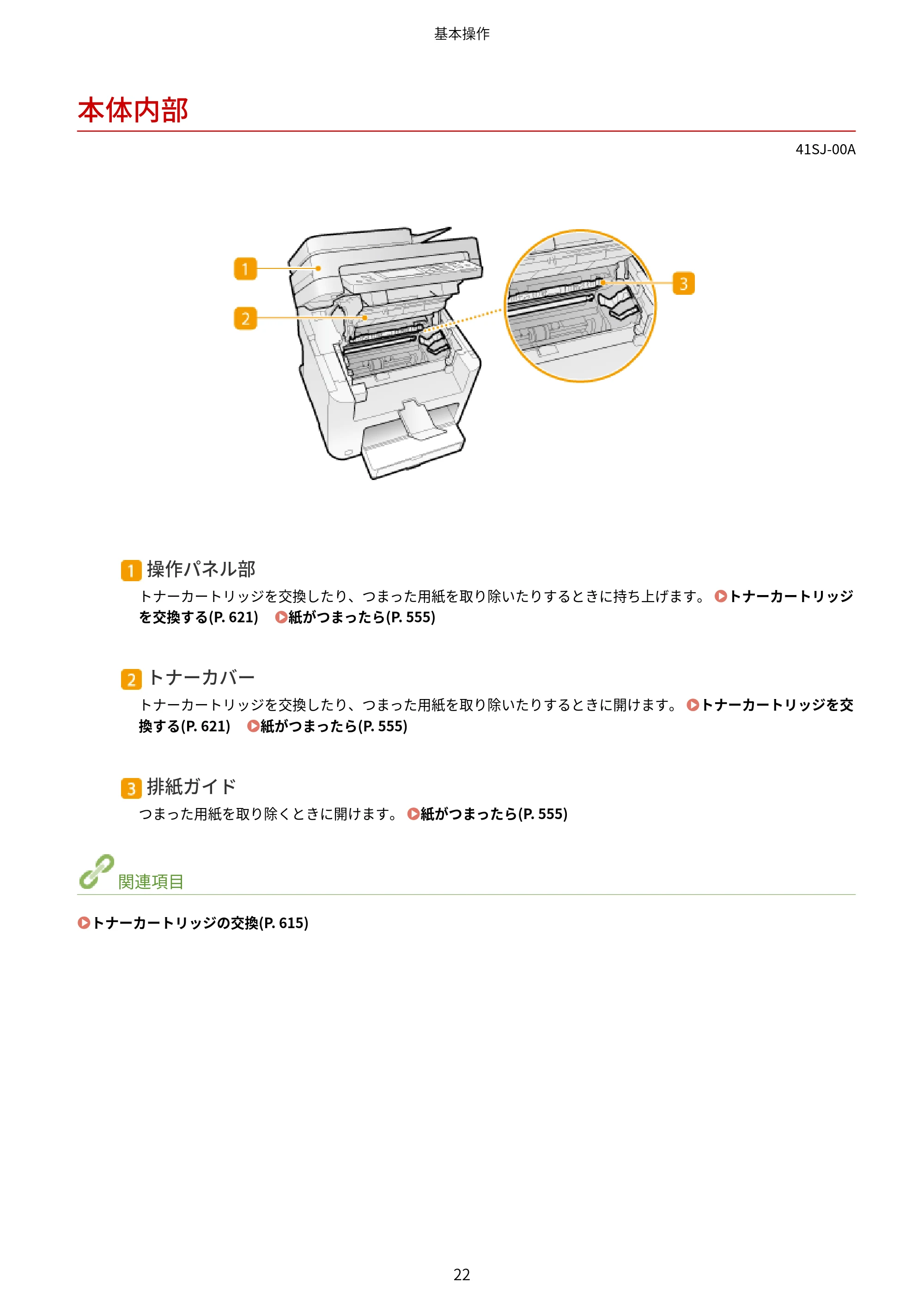 基本操作

本体内部

41SJ-00A

1

2

3

1 操作パネル部

トナーカートリッジを交換したり、つまった用紙を取り除いたりするときに持ち上げます。 トナーカートリッジを交換する(P. 621) 紙がつまったら(P. 555)

2 トナーカバー

トナーカートリッジを交換したり、つまった用紙を取り除いたりするときに開けます。 トナーカートリッジを交換する(P. 621) 紙がつまったら(P. 555)

3 排紙ガイド

つまった用紙を取り除くときに開けます。 紙がつまったら(P. 555)

関連項目

トナーカートリッジの交換(P. 615)

22